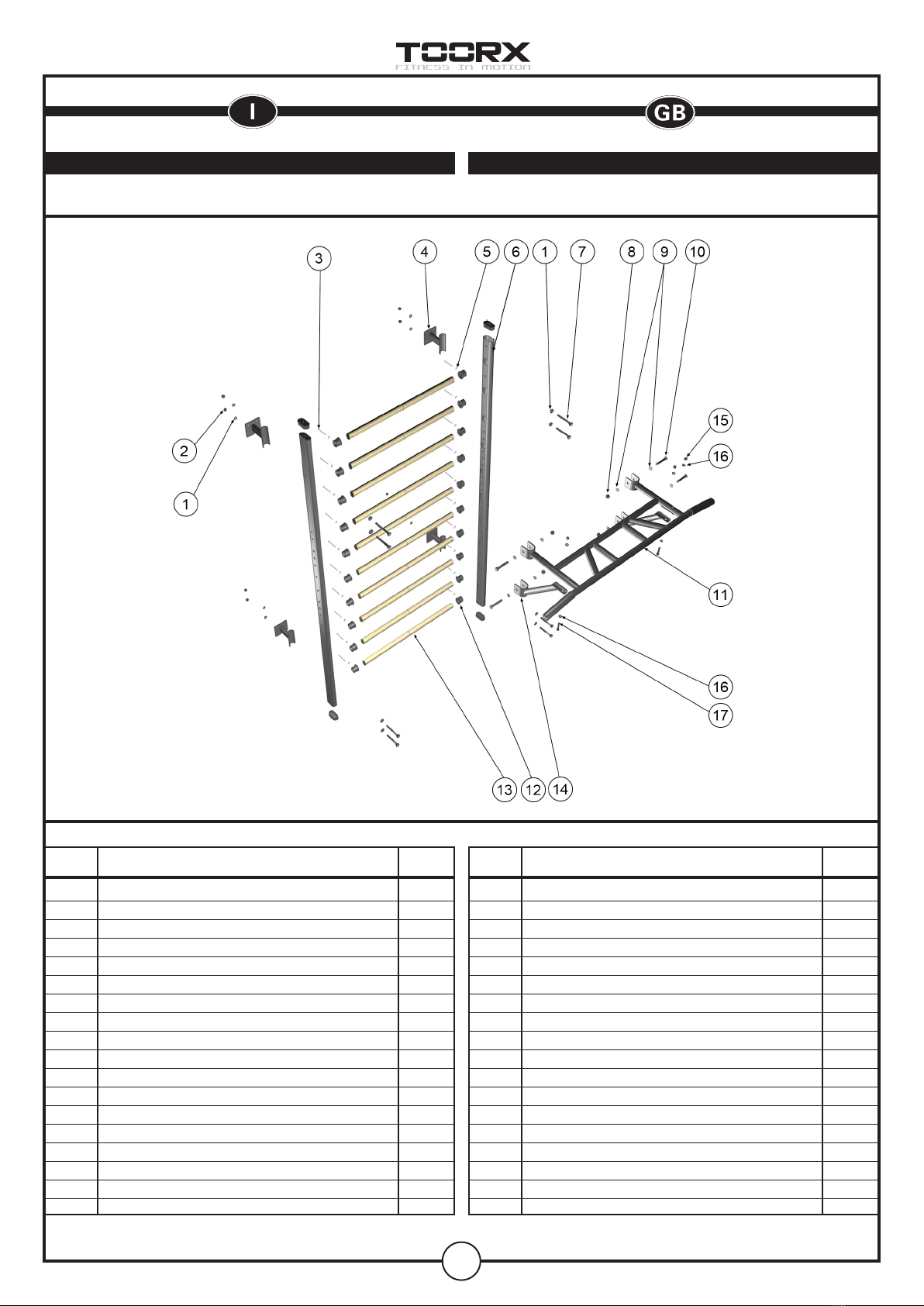 TOORX
FITNESS IN MOTION

I

GB

3
4
5
6
1
7
8
9
10
2
1
15
16
11
16
17
13
12
14